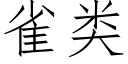 雀类